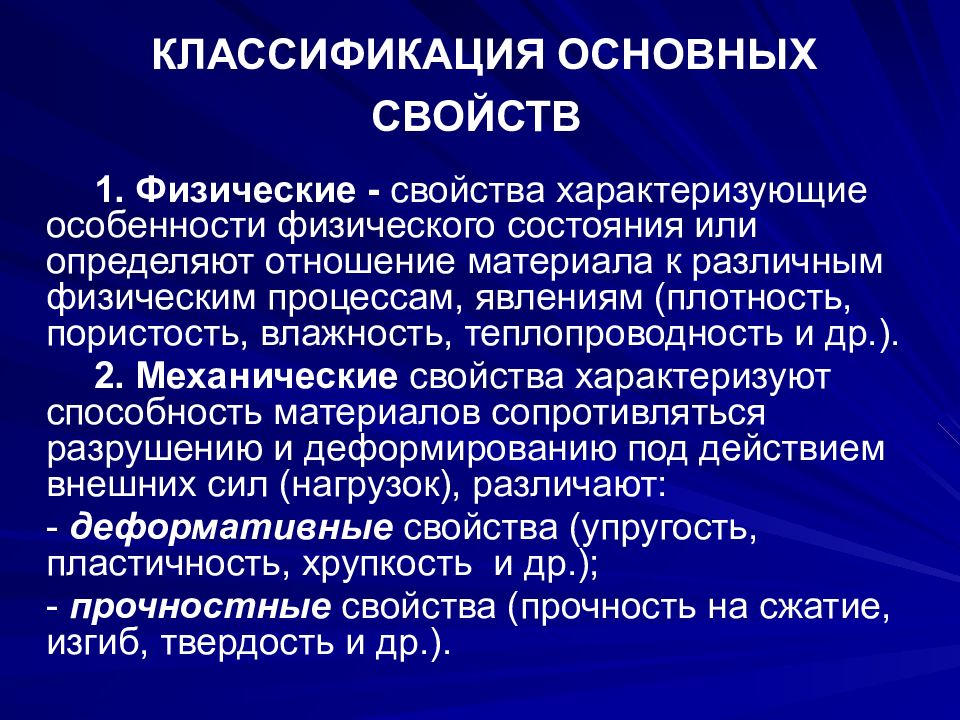 КЛАССИФИКАЦИЯ ОСНОВНЫХ СВОЙСТВ

1. Физические - свойства характеризующие особенности физического состояния или определяют отношение материала к различным физическим процессам, явлениям (плотность, пористость, влажность, теплопроводность и др.).

2. Механические свойства характеризуют способность материалов сопротивляться разрушению и деформированию под действием внешних сил (нагрузок), различают:

- деформативные свойства (упругость, пластичность, хрупкость и др.);

- прочностные свойства (прочность на сжатие, изгиб, твердость и др.).